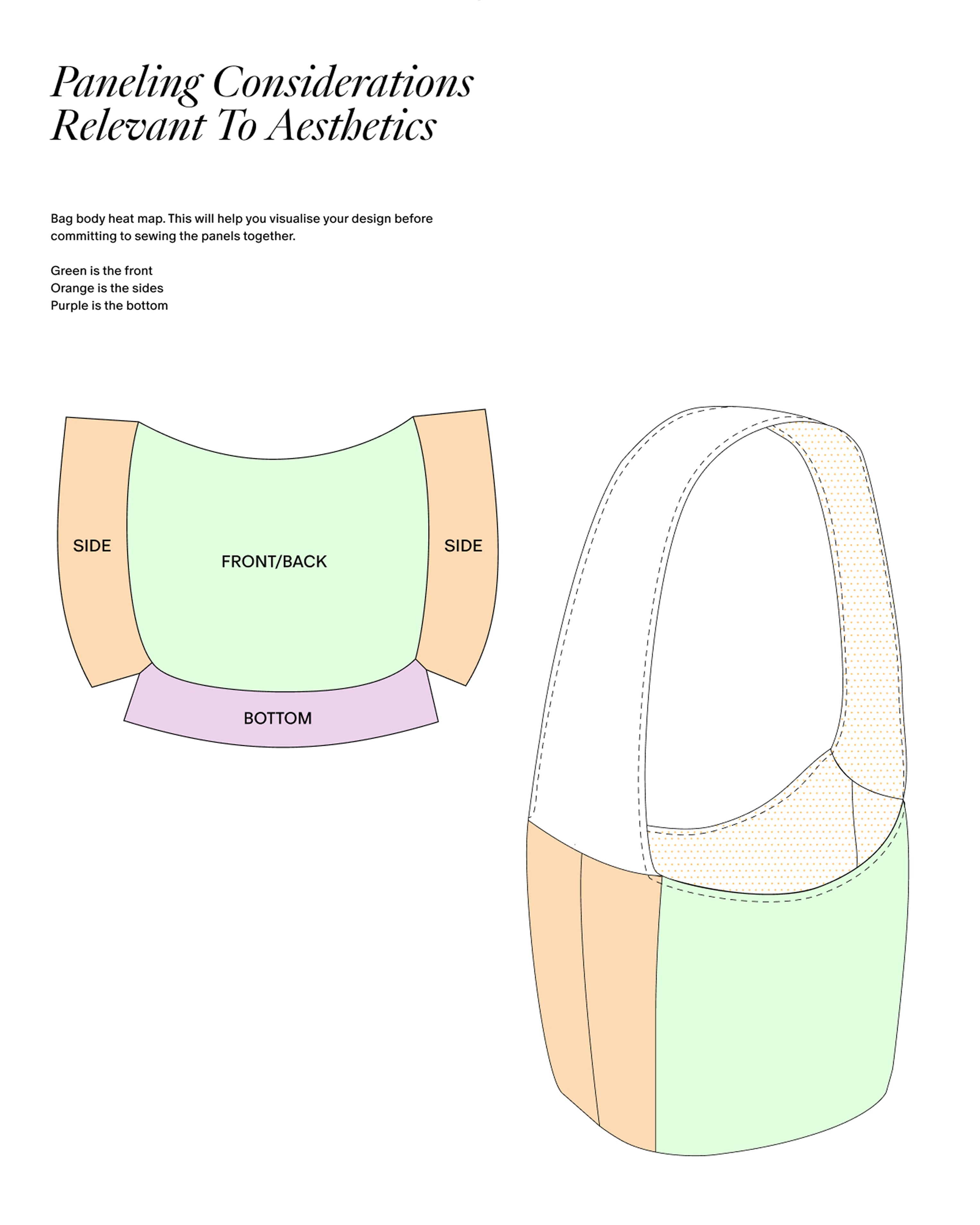 Paneling Considerations Relevant To Aesthetics

Bag body heat map. This will help you visualise your design before committing to sewing the panels together.

Green is the front
Orange is the sides
Purple is the bottom

SIDE

FRONT/BACK

SIDE

BOTTOM